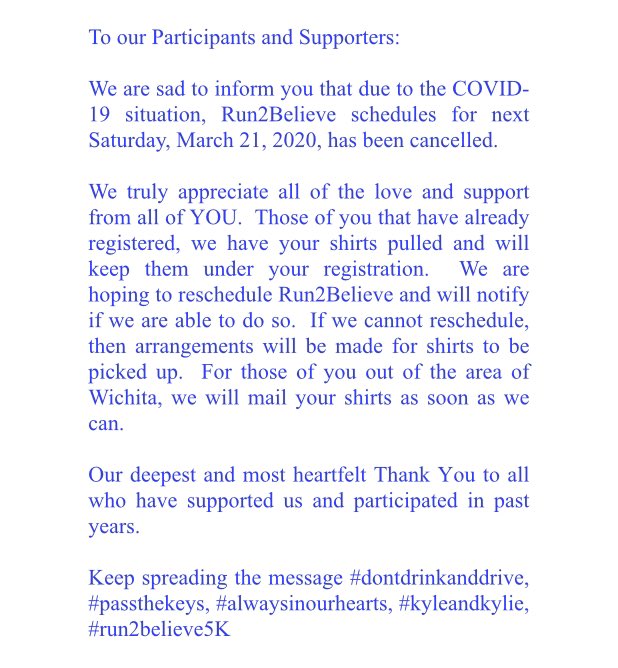 To our Participants and Supporters:

We are sad to inform you that due to the COVID-19 situation, Run2Believe schedules for next Saturday, March 21, 2020, has been cancelled.

We truly appreciate all of the love and support from all of YOU. Those of you that have already registered, we have your shirts pulled and will keep them under your registration. We are hoping to reschedule Run2Believe and will notify if we are able to do so. If we cannot reschedule, then arrangements will be made for shirts to be picked up. For those of you out of the area of Wichita, we will mail your shirts as soon as we can.

Our deepest and most heartfelt Thank You to all who have supported us and participated in past years.

Keep spreading the message #dontdrinkanddrive, #passthekeys, #alwaysinourhearts, #kyleandkylie, #run2believe5K